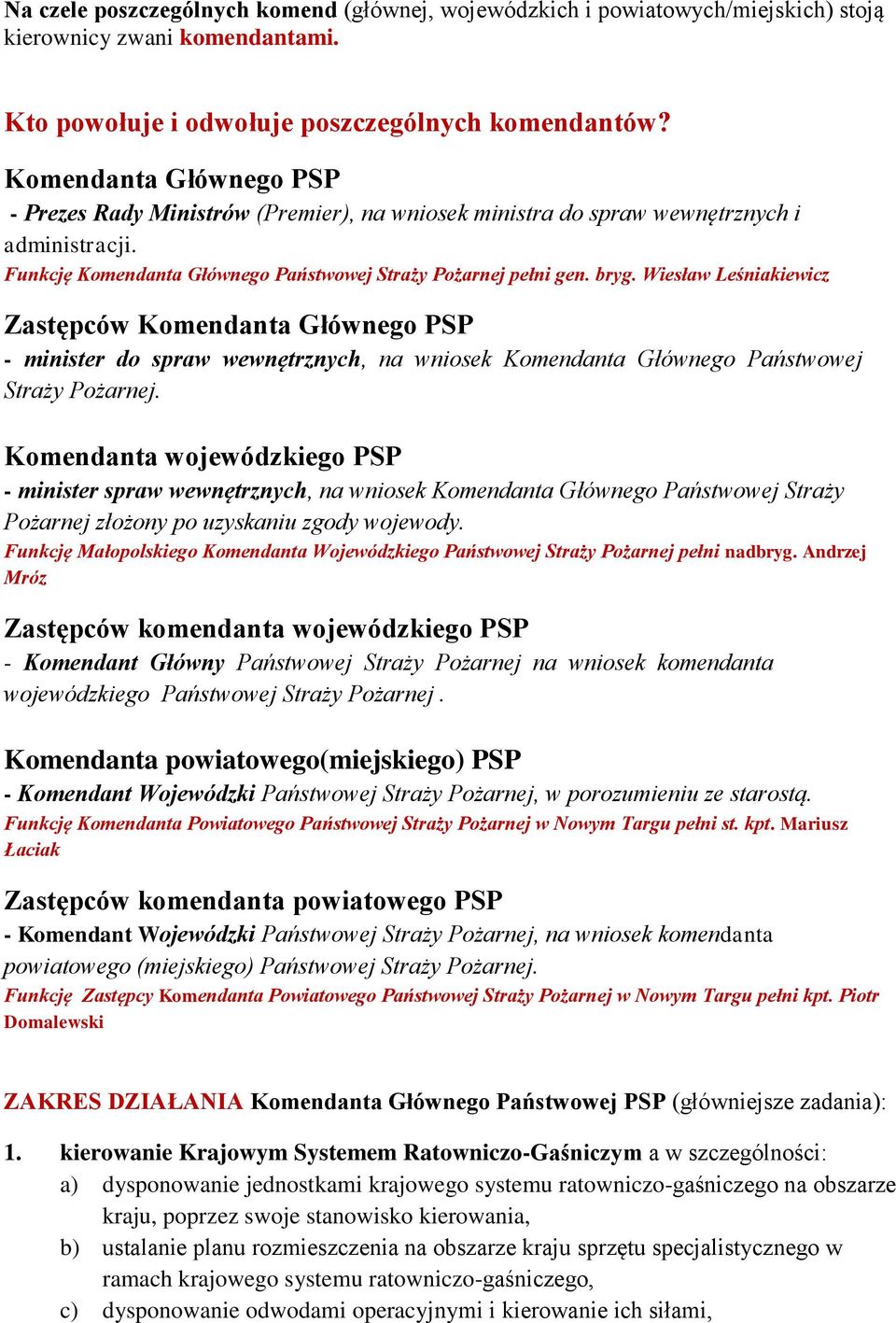 Na czele poszczególnych komend (głównej, wojewódzkich i powiatowych/miejskich) stoją kierownicy zwani komendantami.

Kto powołuje i odwołuje poszczególnych komendantów?

Komendanta Głównego PSP
- Prezes Rady Ministrów (Premier), na wniosek ministra do spraw wewnętrznych i administracji.
Funkcję Komendanta Głównego Państwowej Straży Pożarnej pełni gen. bryg. Wiesław Leśniakiewicz

Zastępców Komendanta Głównego PSP
- minister do spraw wewnętrznych, na wniosek Komendanta Głównego Państwowej Straży Pożarnej.

Komendanta wojewódzkiego PSP
- minister spraw wewnętrznych, na wniosek Komendanta Głównego Państwowej Straży Pożarnej złożony po uzyskaniu zgody wojewody.
Funkcję Małopolskiego Komendanta Wojewódzkiego Państwowej Straży Pożarnej pełni nadbryg. Andrzej Mróz

Zastępców komendanta wojewódzkiego PSP
- Komendant Główny Państwowej Straży Pożarnej na wniosek komendanta wojewódzkiego Państwowej Straży Pożarnej .

Komendanta powiatowego(miejskiego) PSP
- Komendant Wojewódzki Państwowej Straży Pożarnej, w porozumieniu ze starostą.
Funkcję Komendanta Powiatowego Państwowej Straży Pożarnej w Nowym Targu pełni st. kpt. Mariusz Łaciak

Zastępców komendanta powiatowego PSP
- Komendant Wojewódzki Państwowej Straży Pożarnej, na wniosek komendanta powiatowego (miejskiego) Państwowej Straży Pożarnej.
Funkcję Zastępcy Komendanta Powiatowego Państwowej Straży Pożarnej w Nowym Targu pełni kpt. Piotr Domalewski

ZAKRES DZIAŁANIA Komendanta Głównego Państwowej PSP (główniejsze zadania):

1. kierowanie Krajowym Systemem Ratowniczo-Gaśniczym a w szczególności:
a) dysponowanie jednostkami krajowego systemu ratowniczo-gaśniczego na obszarze kraju, poprzez swoje stanowisko kierowania,
b) ustalanie planu rozmieszczenia na obszarze kraju sprzętu specjalistycznego w ramach krajowego systemu ratowniczo-gaśniczego,
c) dysponowanie odwodami operacyjnymi i kierowanie ich siłami,